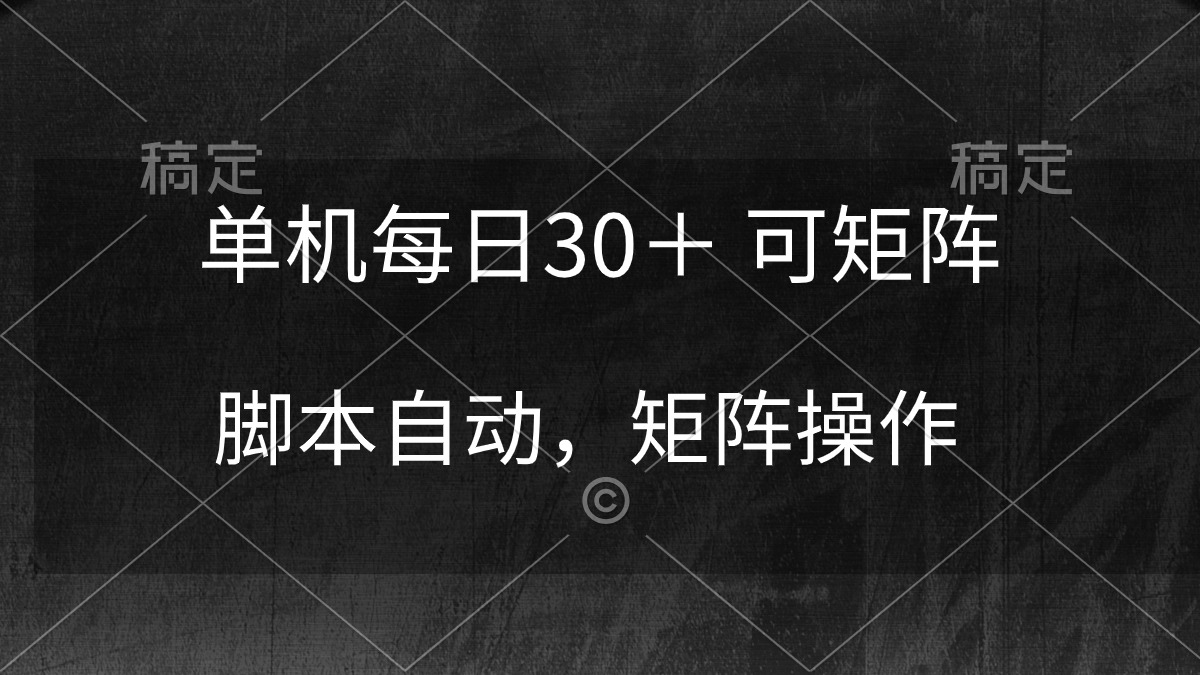 稿定

稿定

单机每日30＋ 可矩阵

脚本自动，矩阵操作

©